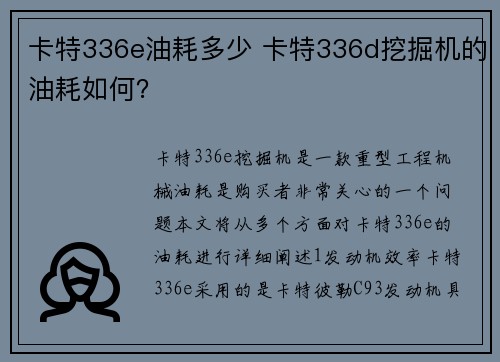 卡特336e油耗多少 卡特336d挖掘机的油耗如何?

卡特336e挖掘机是一款重型工程机械油耗是购买者非常关心的一个问题本文将从多个方面对卡特336e的油耗进行详细阐述1发动机效率卡特336e采用的是卡特彼勒C93发动机具